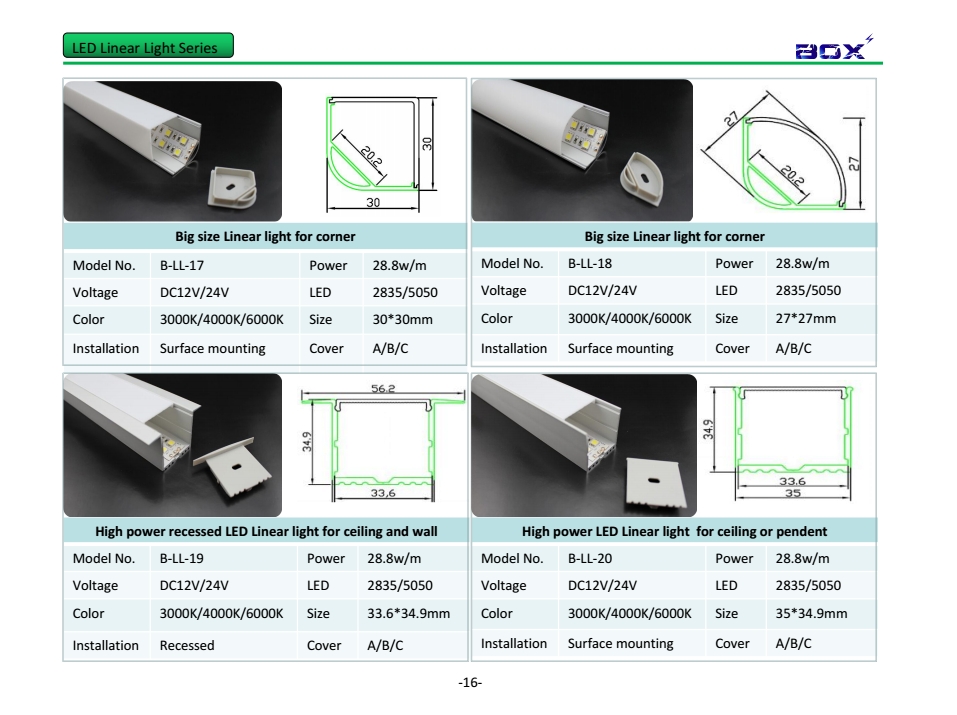 LED Linear Light Series

BOX

20.2
30
30

Big size Linear light for corner

| Model No. | B-LL-17 | Power | 28.8w/m |
|---|---|---|---|
| Voltage | DC12V/24V | LED | 2835/5050 |
| Color | 3000K/4000K/6000K | Size | 30*30mm |
| Installation | Surface mounting | Cover | A/B/C |

27
20.2
27

Big size Linear light for corner

| Model No. | B-LL-18 | Power | 28.8w/m |
|---|---|---|---|
| Voltage | DC12V/24V | LED | 2835/5050 |
| Color | 3000K/4000K/6000K | Size | 27*27mm |
| Installation | Surface mounting | Cover | A/B/C |

56.2
34.9
33.6

High power recessed LED Linear light for ceiling and wall

| Model No. | B-LL-19 | Power | 28.8w/m |
|---|---|---|---|
| Voltage | DC12V/24V | LED | 2835/5050 |
| Color | 3000K/4000K/6000K | Size | 33.6*34.9mm |
| Installation | Recessed | Cover | A/B/C |

34.9
33.6
35

High power LED Linear light for ceiling or pendent

| Model No. | B-LL-20 | Power | 28.8w/m |
|---|---|---|---|
| Voltage | DC12V/24V | LED | 2835/5050 |
| Color | 3000K/4000K/6000K | Size | 35*34.9mm |
| Installation | Surface mounting | Cover | A/B/C |

-16-